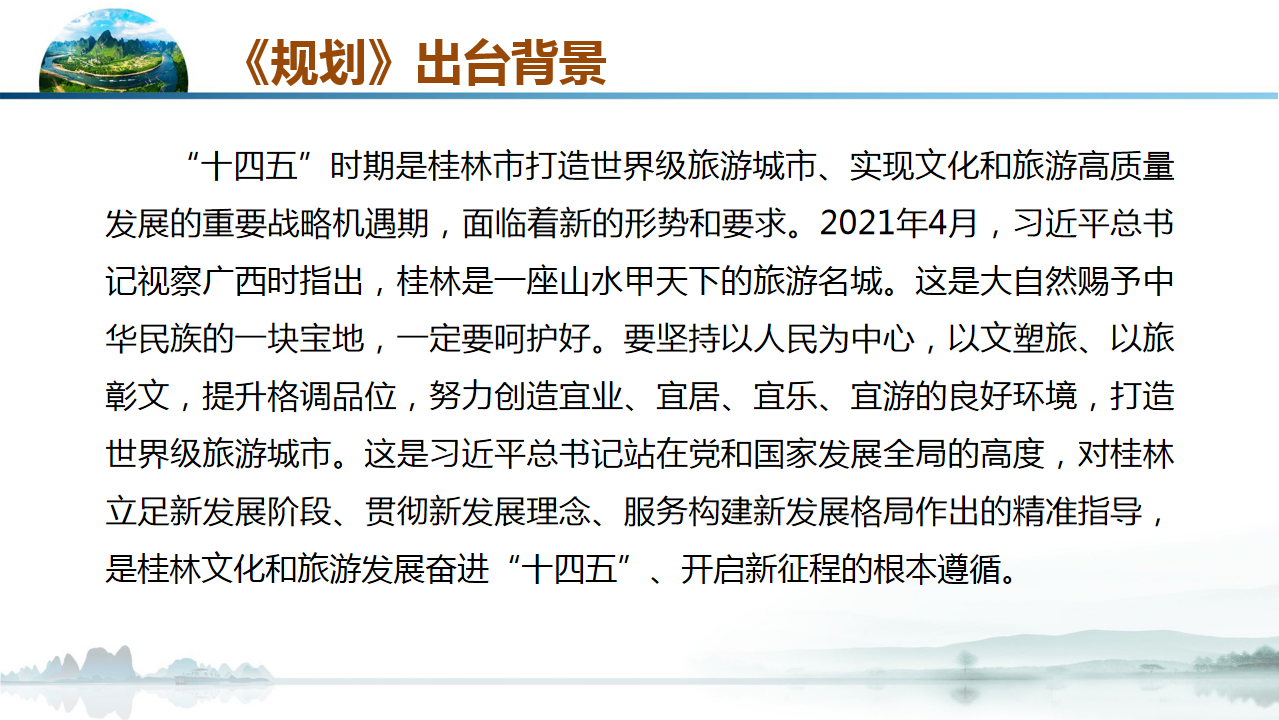 《规划》出台背景

“十四五”时期是桂林市打造世界级旅游城市、实现文化和旅游高质量发展的重要战略机遇期，面临着新的形势和要求。2021年4月，习近平总书记视察广西时指出，桂林是一座山水甲天下的旅游名城。这是大自然赐予中华民族的一块宝地，一定要呵护好。要坚持以人民为中心，以文塑旅、以旅彰文，提升格调品位，努力创造宜业、宜居、宜乐、宜游的良好环境，打造世界级旅游城市。这是习近平总书记站在党和国家发展全局的高度，对桂林立足新发展阶段、贯彻新发展理念、服务构建新发展格局作出的精准指导，是桂林文化和旅游发展奋进“十四五”、开启新征程的根本遵循。